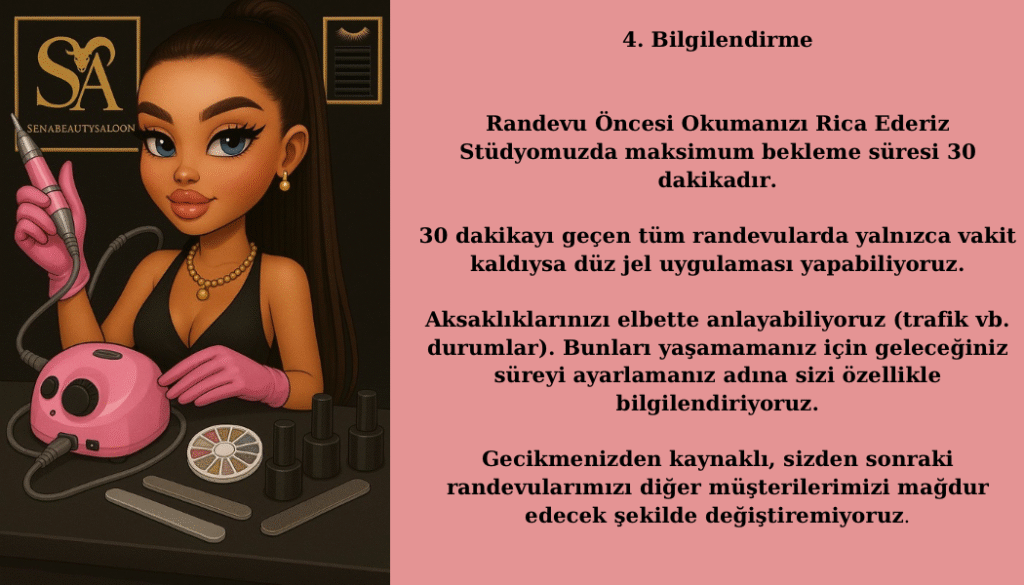 SA
SENABEAUTYSALOON

4. Bilgilendirme

Randevu Öncesi Okumanızı Rica Ederiz
Stüdyomuzda maksimum bekleme süresi 30 dakikadır.

30 dakikayı geçen tüm randevularda yalnızca vakit kaldıysa düz jel uygulaması yapabiliyoruz.

Aksaklıklarınızı elbette anlayabiliyoruz (trafik vb. durumlar). Bunları yaşamamanız için geleceğiniz süreyi ayarlamanız adına sizi özellikle bilgilendiriyoruz.

Gecikmenizden kaynaklı, sizden sonraki randevularımızı diğer müşterilerimizi mağdur edecek şekilde değiştiremiyoruz.